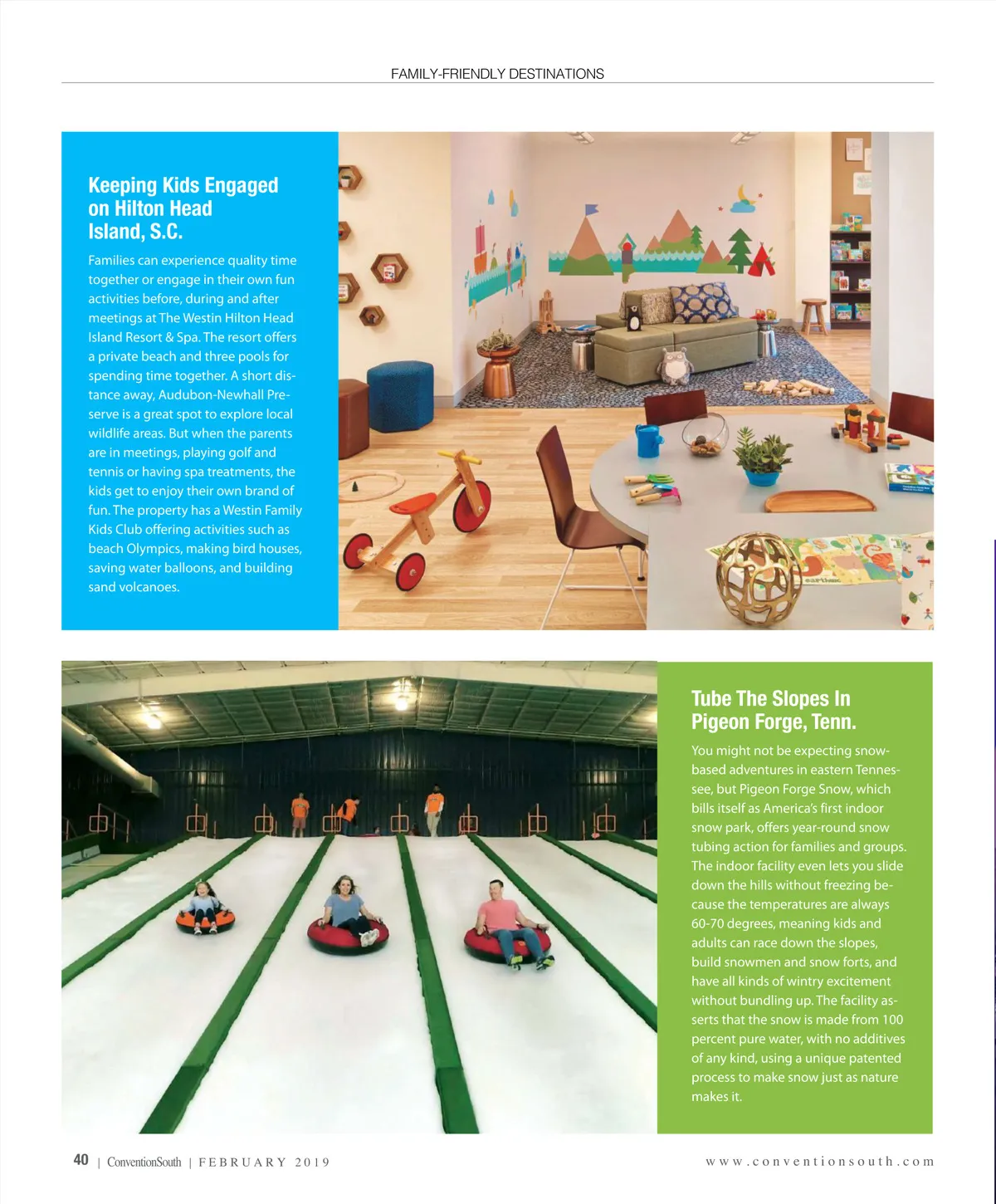 FAMILY-FRIENDLY DESTINATIONS

Keeping Kids Engaged on Hilton Head Island, S.C.

Families can experience quality time together or engage in their own fun activities before, during and after meetings at The Westin Hilton Head Island Resort & Spa. The resort offers a private beach and three pools for spending time together. A short distance away, Audubon-Newhall Preserve is a great spot to explore local wildlife areas. But when the parents are in meetings, playing golf and tennis or having spa treatments, the kids get to enjoy their own brand of fun. The property has a Westin Family Kids Club offering activities such as beach Olympics, making bird houses, saving water balloons, and building sand volcanoes.

Tube The Slopes In Pigeon Forge, Tenn.

You might not be expecting snow-based adventures in eastern Tennessee, but Pigeon Forge Snow, which bills itself as America's first indoor snow park, offers year-round snow tubing action for families and groups. The indoor facility even lets you slide down the hills without freezing because the temperatures are always 60-70 degrees, meaning kids and adults can race down the slopes, build snowmen and snow forts, and have all kinds of wintry excitement without bundling up. The facility asserts that the snow is made from 100 percent pure water, with no additives of any kind, using a unique patented process to make snow just as nature makes it.

40 | ConventionSouth | FEBRUARY 2019

www.conventionsouth.com